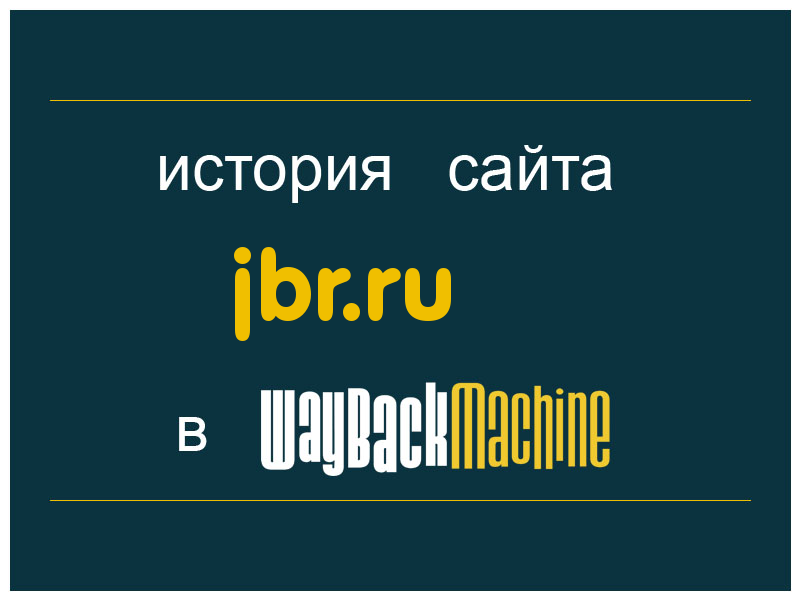 история сайта

jbr.ru

в WayBackMachine